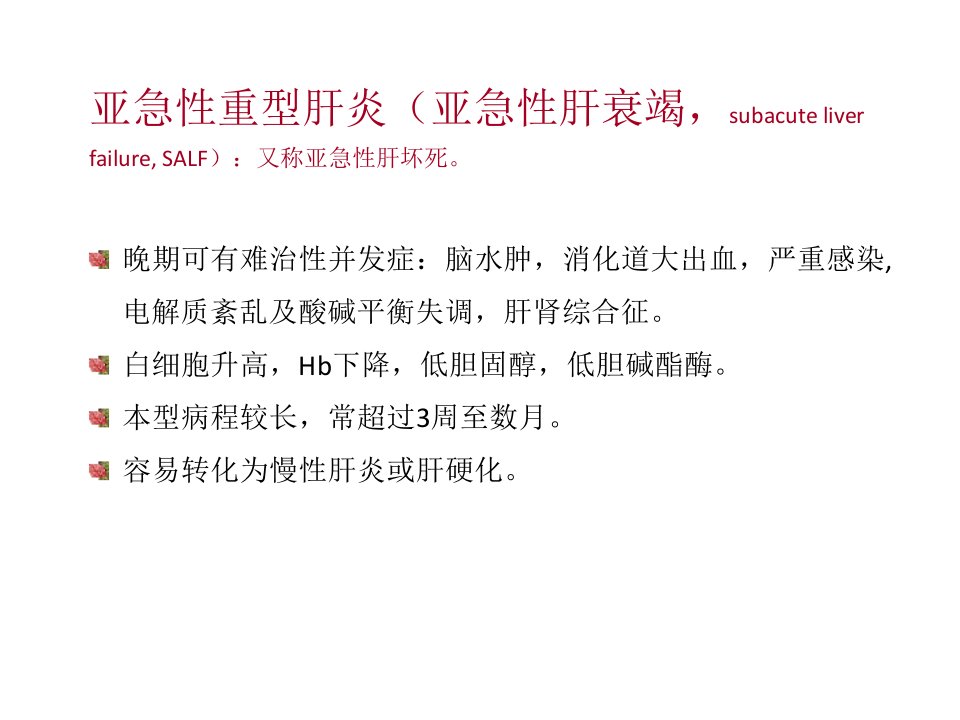 亚急性重型肝炎（亚急性肝衰竭，subacute liver failure, SALF）：又称亚急性肝坏死。

• 晚期可有难治性并发症：脑水肿，消化道大出血，严重感染,电解质紊乱及酸碱平衡失调，肝肾综合征。
• 白细胞升高，Hb下降，低胆固醇，低胆碱酯酶。
• 本型病程较长，常超过3周至数月。
• 容易转化为慢性肝炎或肝硬化。